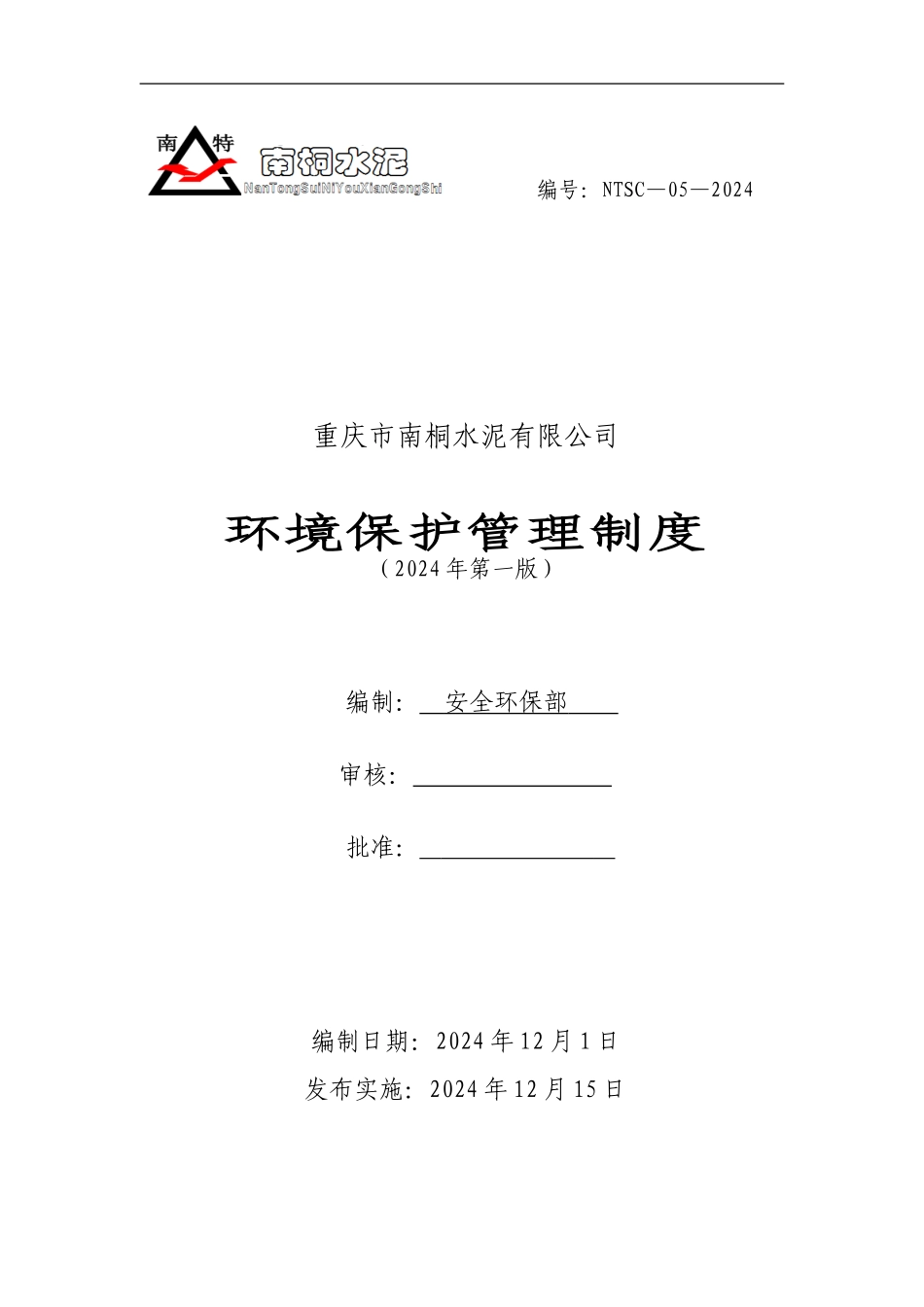 南 特

南桐水泥
NanTongSuiNiYouXianGongShi

编号：NTSC—05—2024

重庆市南桐水泥有限公司

环境保护管理制度
（2024年第一版）

编制：安全环保部

审核：

批准：

编制日期：2024年12月1日
发布实施：2024年12月15日